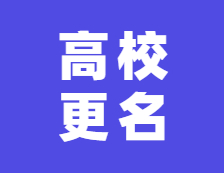 高校
更名